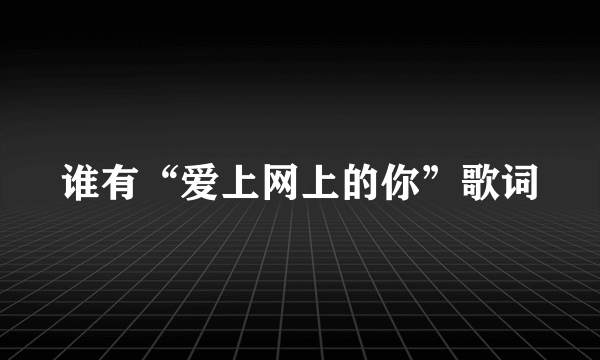 谁有“爱上网上的你”歌词